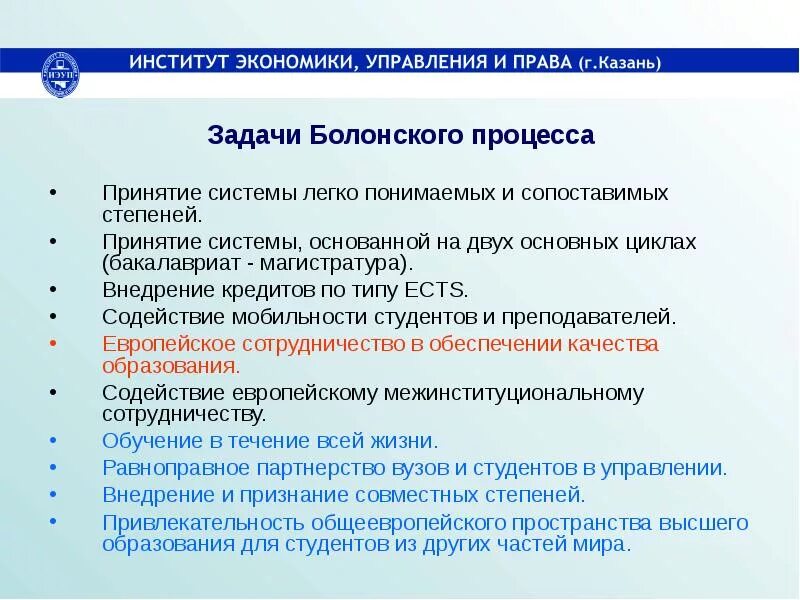 ИЭУП

ИНСТИТУТ ЭКОНОМИКИ, УПРАВЛЕНИЯ И ПРАВА (г.Казань)

Задачи Болонского процесса

• Принятие системы легко понимаемых и сопоставимых степеней.
• Принятие системы, основанной на двух основных циклах (бакалавриат - магистратура).
• Внедрение кредитов по типу ECTS.
• Содействие мобильности студентов и преподавателей.
• Европейское сотрудничество в обеспечении качества образования.
• Содействие европейскому межинституциональному сотрудничеству.
• Обучение в течение всей жизни.
• Равноправное партнерство вузов и студентов в управлении.
• Внедрение и признание совместных степеней.
• Привлекательность общеевропейского пространства высшего образования для студентов из других частей мира.